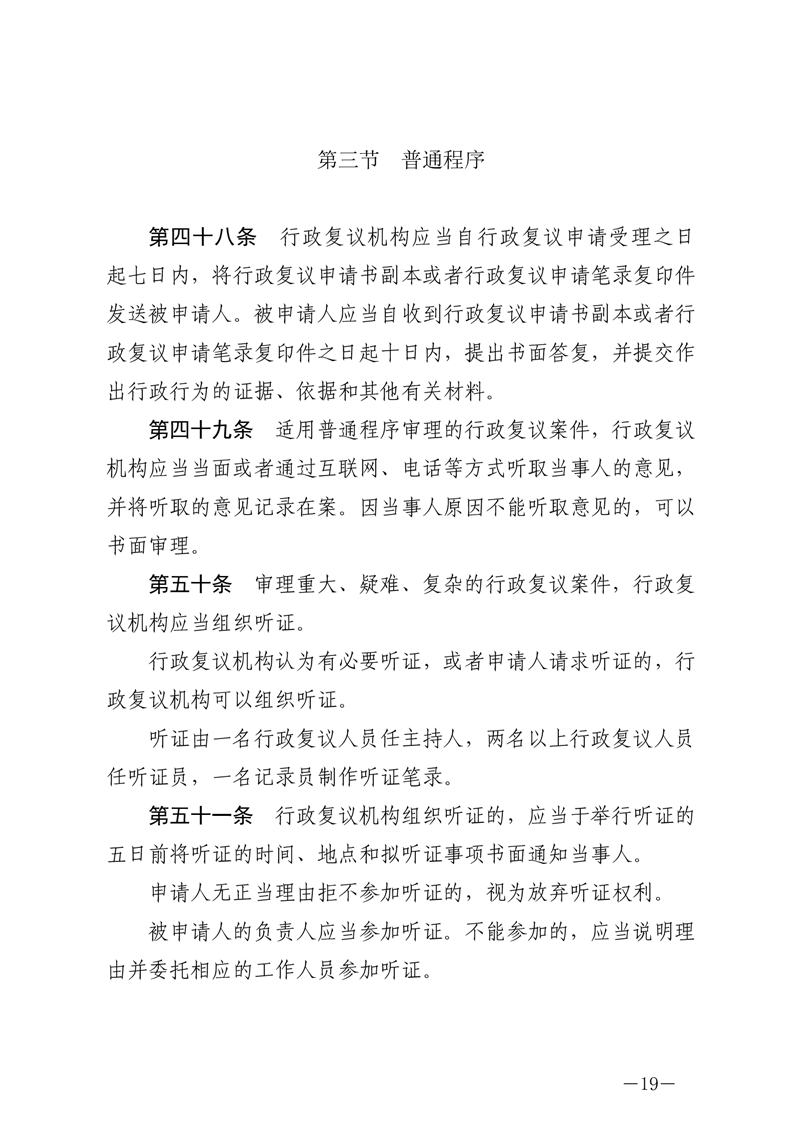 第三节　普通程序

第四十八条　行政复议机构应当自行政复议申请受理之日起七日内，将行政复议申请书副本或者行政复议申请笔录复印件发送被申请人。被申请人应当自收到行政复议申请书副本或者行政复议申请笔录复印件之日起十日内，提出书面答复，并提交作出行政行为的证据、依据和其他有关材料。

第四十九条　适用普通程序审理的行政复议案件，行政复议机构应当当面或者通过互联网、电话等方式听取当事人的意见，并将听取的意见记录在案。因当事人原因不能听取意见的，可以书面审理。

第五十条　审理重大、疑难、复杂的行政复议案件，行政复议机构应当组织听证。

行政复议机构认为有必要听证，或者申请人请求听证的，行政复议机构可以组织听证。

听证由一名行政复议人员任主持人，两名以上行政复议人员任听证员，一名记录员制作听证笔录。

第五十一条　行政复议机构组织听证的，应当于举行听证的五日前将听证的时间、地点和拟听证事项书面通知当事人。

申请人无正当理由拒不参加听证的，视为放弃听证权利。

被申请人的负责人应当参加听证。不能参加的，应当说明理由并委托相应的工作人员参加听证。

—19—